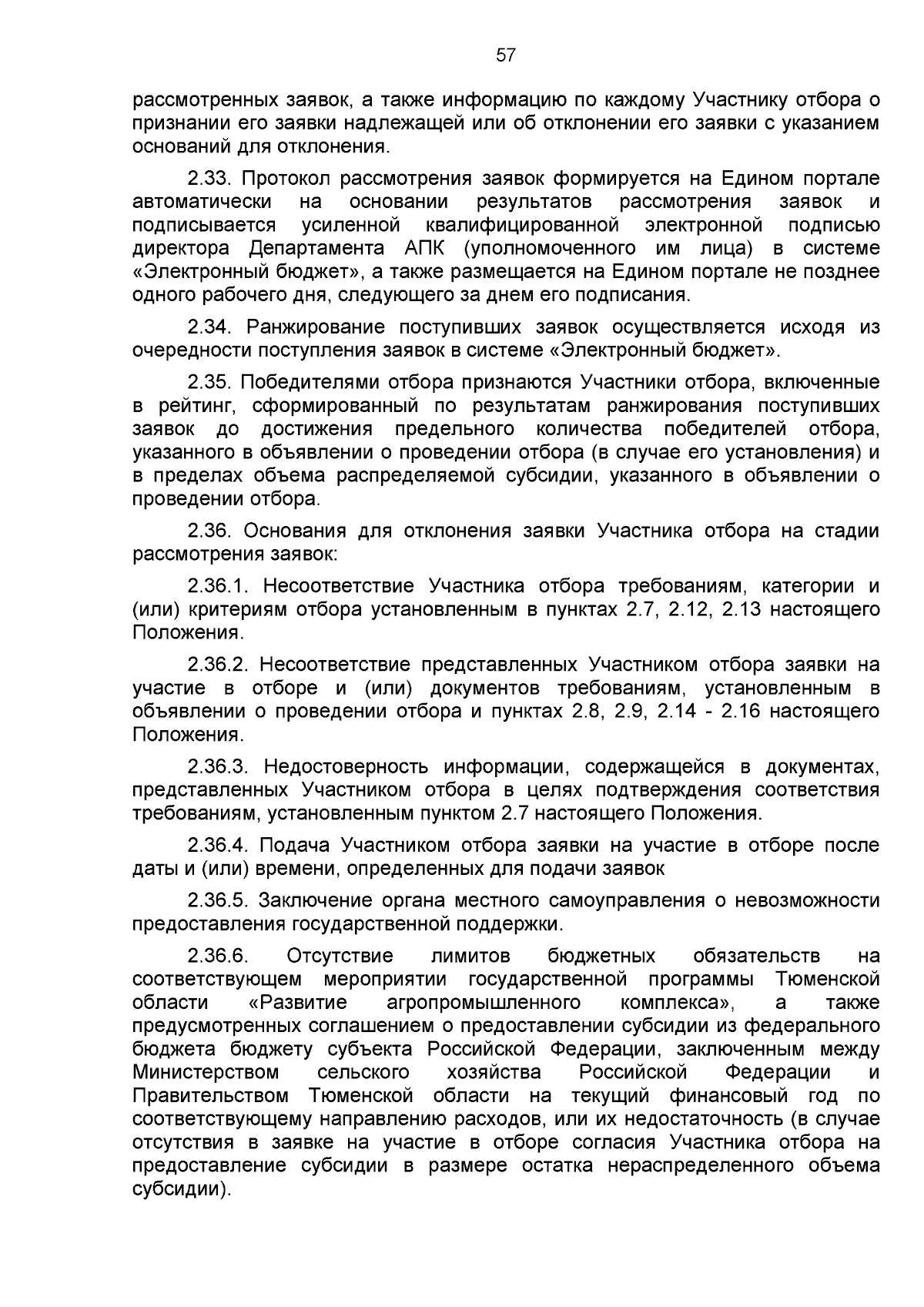 57

рассмотренных заявок, а также информацию по каждому Участнику отбора о признании его заявки надлежащей или об отклонении его заявки с указанием оснований для отклонения.

2.33. Протокол рассмотрения заявок формируется на Едином портале автоматически на основании результатов рассмотрения заявок и подписывается усиленной квалифицированной электронной подписью директора Департамента АПК (уполномоченного им лица) в системе «Электронный бюджет», а также размещается на Едином портале не позднее одного рабочего дня, следующего за днем его подписания.

2.34. Ранжирование поступивших заявок осуществляется исходя из очередности поступления заявок в системе «Электронный бюджет».

2.35. Победителями отбора признаются Участники отбора, включенные в рейтинг, сформированный по результатам ранжирования поступивших заявок до достижения предельного количества победителей отбора, указанного в объявлении о проведении отбора (в случае его установления) и в пределах объема распределяемой субсидии, указанного в объявлении о проведении отбора.

2.36. Основания для отклонения заявки Участника отбора на стадии рассмотрения заявок:

2.36.1. Несоответствие Участника отбора требованиям, категории и (или) критериям отбора установленным в пунктах 2.7, 2.12, 2.13 настоящего Положения.

2.36.2. Несоответствие представленных Участником отбора заявки на участие в отборе и (или) документов требованиям, установленным в объявлении о проведении отбора и пунктах 2.8, 2.9, 2.14 - 2.16 настоящего Положения.

2.36.3. Недостоверность информации, содержащейся в документах, представленных Участником отбора в целях подтверждения соответствия требованиям, установленным пунктом 2.7 настоящего Положения.

2.36.4. Подача Участником отбора заявки на участие в отборе после даты и (или) времени, определенных для подачи заявок

2.36.5. Заключение органа местного самоуправления о невозможности предоставления государственной поддержки.

2.36.6. Отсутствие лимитов бюджетных обязательств на соответствующем мероприятии государственной программы Тюменской области «Развитие агропромышленного комплекса», а также предусмотренных соглашением о предоставлении субсидии из федерального бюджета бюджету субъекта Российской Федерации, заключенным между Министерством сельского хозяйства Российской Федерации и Правительством Тюменской области на текущий финансовый год по соответствующему направлению расходов, или их недостаточность (в случае отсутствия в заявке на участие в отборе согласия Участника отбора на предоставление субсидии в размере остатка нераспределенного объема субсидии).